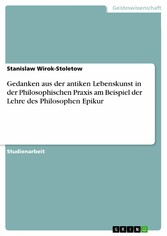 Geisteswissenschaft

Stanislaw Wirok-Stoletow

Gedanken aus der antiken Lebenskunst in der Philosophischen Praxis am Beispiel der Lehre des Philosophen Epikur

Studienarbeit

GRIN